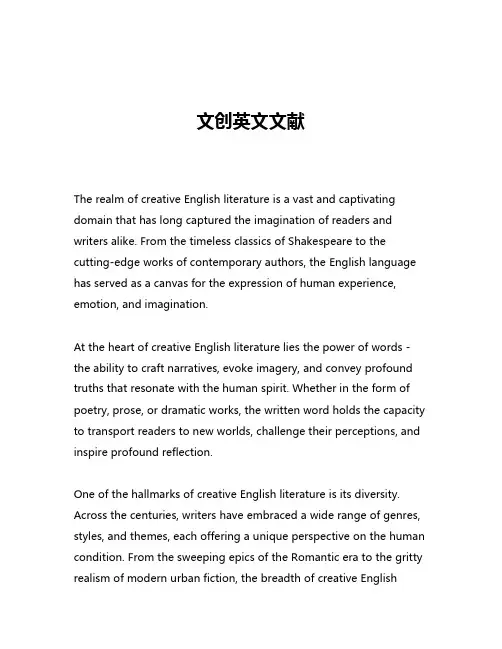 文创英文文献

The realm of creative English literature is a vast and captivating domain that has long captured the imagination of readers and writers alike. From the timeless classics of Shakespeare to the cutting-edge works of contemporary authors, the English language has served as a canvas for the expression of human experience, emotion, and imagination.

At the heart of creative English literature lies the power of words - the ability to craft narratives, evoke imagery, and convey profound truths that resonate with the human spirit. Whether in the form of poetry, prose, or dramatic works, the written word holds the capacity to transport readers to new worlds, challenge their perceptions, and inspire profound reflection.

One of the hallmarks of creative English literature is its diversity. Across the centuries, writers have embraced a wide range of genres, styles, and themes, each offering a unique perspective on the human condition. From the sweeping epics of the Romantic era to the gritty realism of modern urban fiction, the breadth of creative English